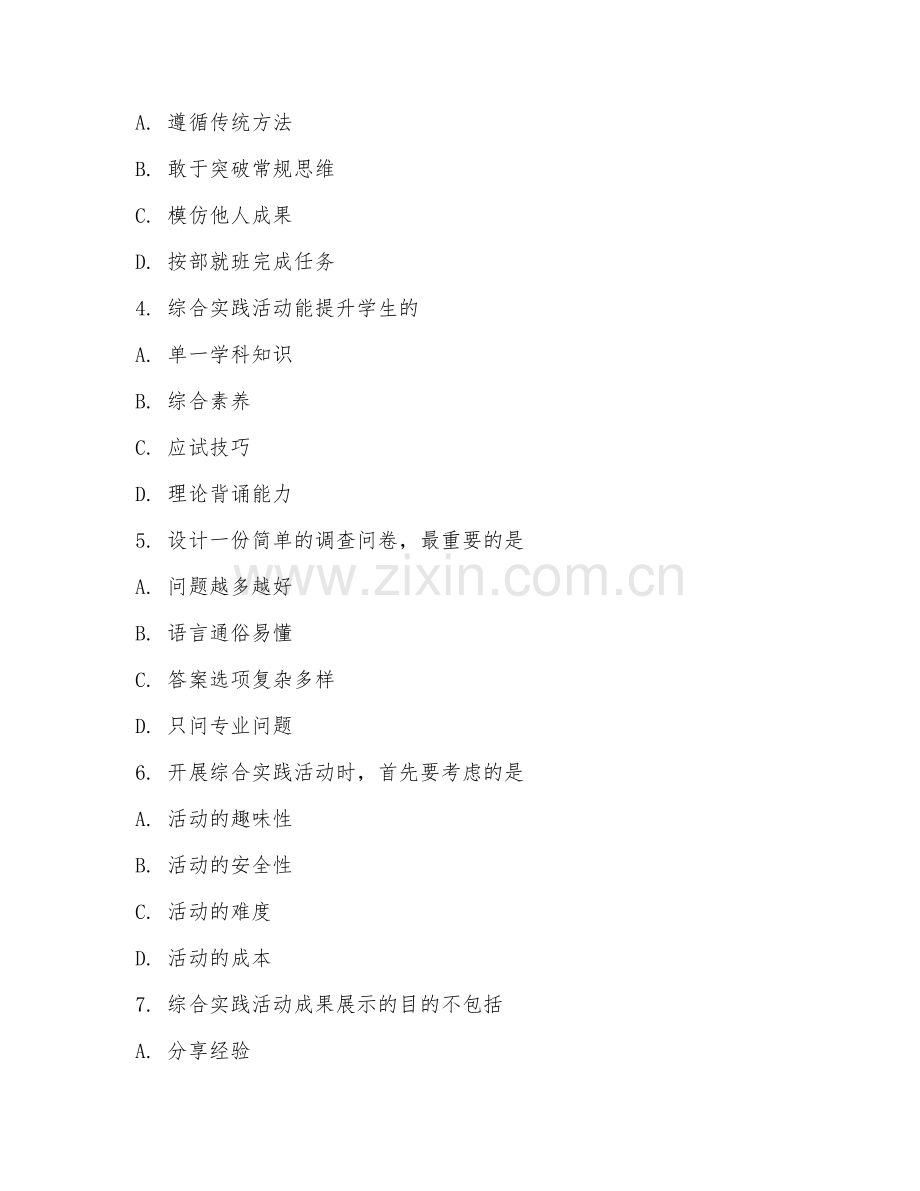 A. 遵循传统方法

B. 敢于突破常规思维

C. 模仿他人成果

D. 按部就班完成任务

4. 综合实践活动能提升学生的

A. 单一学科知识

B. 综合素养

C. 应试技巧

D. 理论背诵能力

5. 设计一份简单的调查问卷，最重要的是

A. 问题越多越好

B. 语言通俗易懂

C. 答案选项复杂多样

D. 只问专业问题

6. 开展综合实践活动时，首先要考虑的是

A. 活动的趣味性

B. 活动的安全性

C. 活动的难度

D. 活动的成本

7. 综合实践活动成果展示的目的不包括

A. 分享经验

www.zixin.com.cn